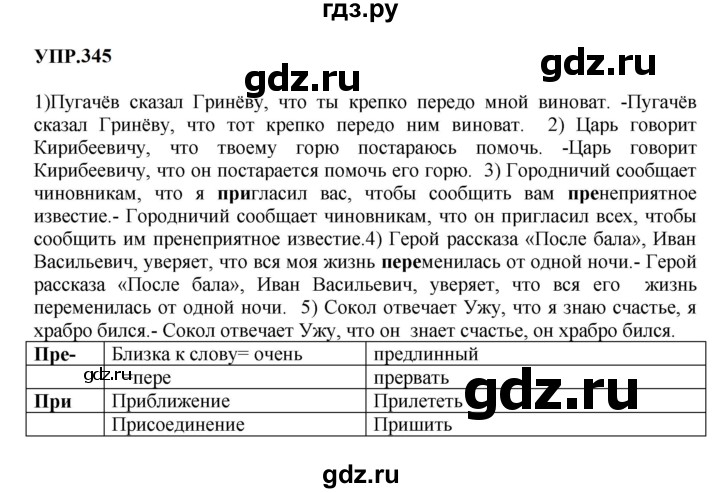 гдз.ру

УПР.345

gdz.ru

gdz.ru

1)Пугачёв сказал Гринёву, что ты крепко передо мной виноват. -Пугачёв сказал Гринёву, что тот крепко передо ним виноват. 2) Царь говорит Кирибеевичу, что твоему горю постараюсь помочь. -Царь говорит Кирибеевичу, что он постарается помочь его горю. 3) Городничий сообщает чиновникам, что я пригласил вас, чтобы сообщить вам пренеприятное известие.- Городничий сообщает чиновникам, что он пригласил всех, чтобы сообщить им пренеприятное известие.4) Герой рассказа «После бала», Иван Васильевич, уверяет, что вся моя жизнь переменилась от одной ночи.- Герой рассказа «После бала», Иван Васильевич, уверяет, что вся его жизнь переменилась от одной ночи. 5) Сокол отвечает Ужу, что я знаю счастье, я храбро бился.- Сокол отвечает Ужу, что он знает счастье, он храбро бился.

| Пре- | Близка к слову= очень | предлинный |
|---|---|---|
| | =пере | прервать |
| При | Приближение | Прилететь |
| | Присоединение | Пришить |

gdz.ru

gdz.ru

gdz.ru